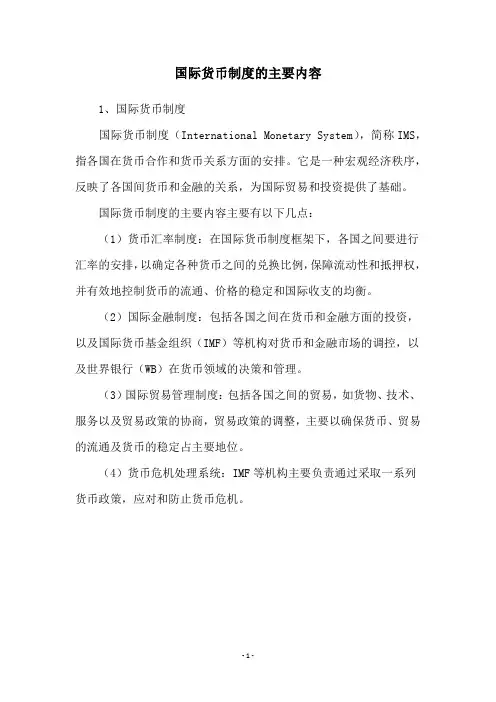 国际货币制度的主要内容

1、国际货币制度

国际货币制度（International Monetary System），简称IMS，指各国在货币合作和货币关系方面的安排。它是一种宏观经济秩序，反映了各国间货币和金融的关系，为国际贸易和投资提供了基础。

国际货币制度的主要内容主要有以下几点：

（1）货币汇率制度：在国际货币制度框架下，各国之间要进行汇率的安排，以确定各种货币之间的兑换比例，保障流动性和抵押权，并有效地控制货币的流通、价格的稳定和国际收支的均衡。

（2）国际金融制度：包括各国之间在货币和金融方面的投资，以及国际货币基金组织（IMF）等机构对货币和金融市场的调控，以及世界银行（WB）在货币领域的决策和管理。

（3）国际贸易管理制度：包括各国之间的贸易，如货物、技术、服务以及贸易政策的协商，贸易政策的调整，主要以确保货币、贸易的流通及货币的稳定占主要地位。

（4）货币危机处理系统：IMF等机构主要负责通过采取一系列货币政策，应对和防止货币危机。

-1-